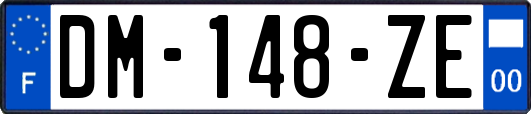 F
DM-148-ZE
00